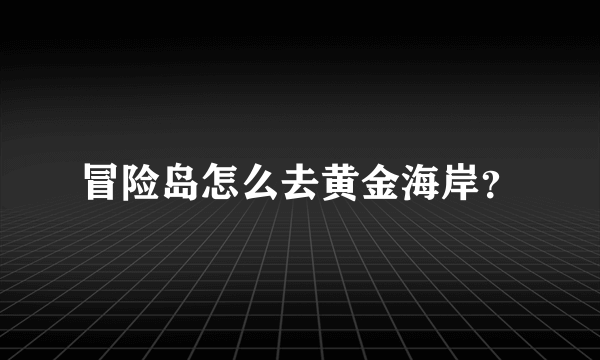 冒险岛怎么去黄金海岸?